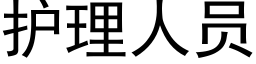 护理人员